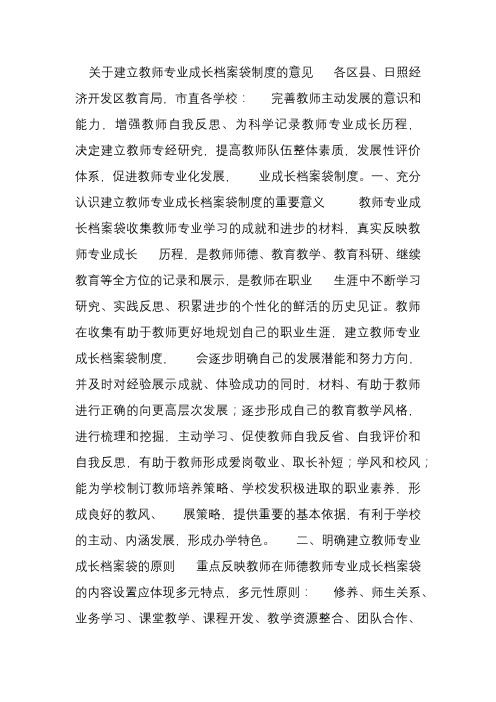 关于建立教师专业成长档案袋制度的意见　各区县、日照经济开发区教育局，市直各学校：　完善教师主动发展的意识和能力，增强教师自我反思、为科学记录教师专业成长历程，决定建立教师专经研究，提高教师队伍整体素质，发展性评价体系，促进教师专业化发展，　业成长档案袋制度。一、充分认识建立教师专业成长档案袋制度的重要意义　教师专业成长档案袋收集教师专业学习的成就和进步的材料，真实反映教师专业成长　历程，是教师师德、教育教学、教育科研、继续教育等全方位的记录和展示，是教师在职业　生涯中不断学习研究、实践反思、积累进步的个性化的鲜活的历史见证。教师在收集有助于教师更好地规划自己的职业生涯，建立教师专业成长档案袋制度，　会逐步明确自己的发展潜能和努力方向，并及时对经验展示成就、体验成功的同时，材料、有助于教师进行正确的向更高层次发展；逐步形成自己的教育教学风格，进行梳理和挖掘，主动学习、促使教师自我反省、自我评价和自我反思，有助于教师形成爱岗敬业、取长补短；学风和校风；能为学校制订教师培养策略、学校发积极进取的职业素养，形成良好的教风、　展策略，提供重要的基本依据，有利于学校的主动、内涵发展，形成办学特色。　二、明确建立教师专业成长档案袋的原则　重点反映教师在师德教师专业成长档案袋的内容设置应体现多元特点，多元性原则：　修养、师生关系、业务学习、课堂教学、课程开发、教学资源整合、团队合作、